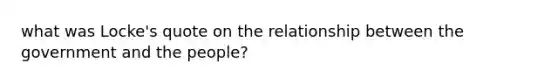 what was Locke's quote on the relationship between the government and the people?